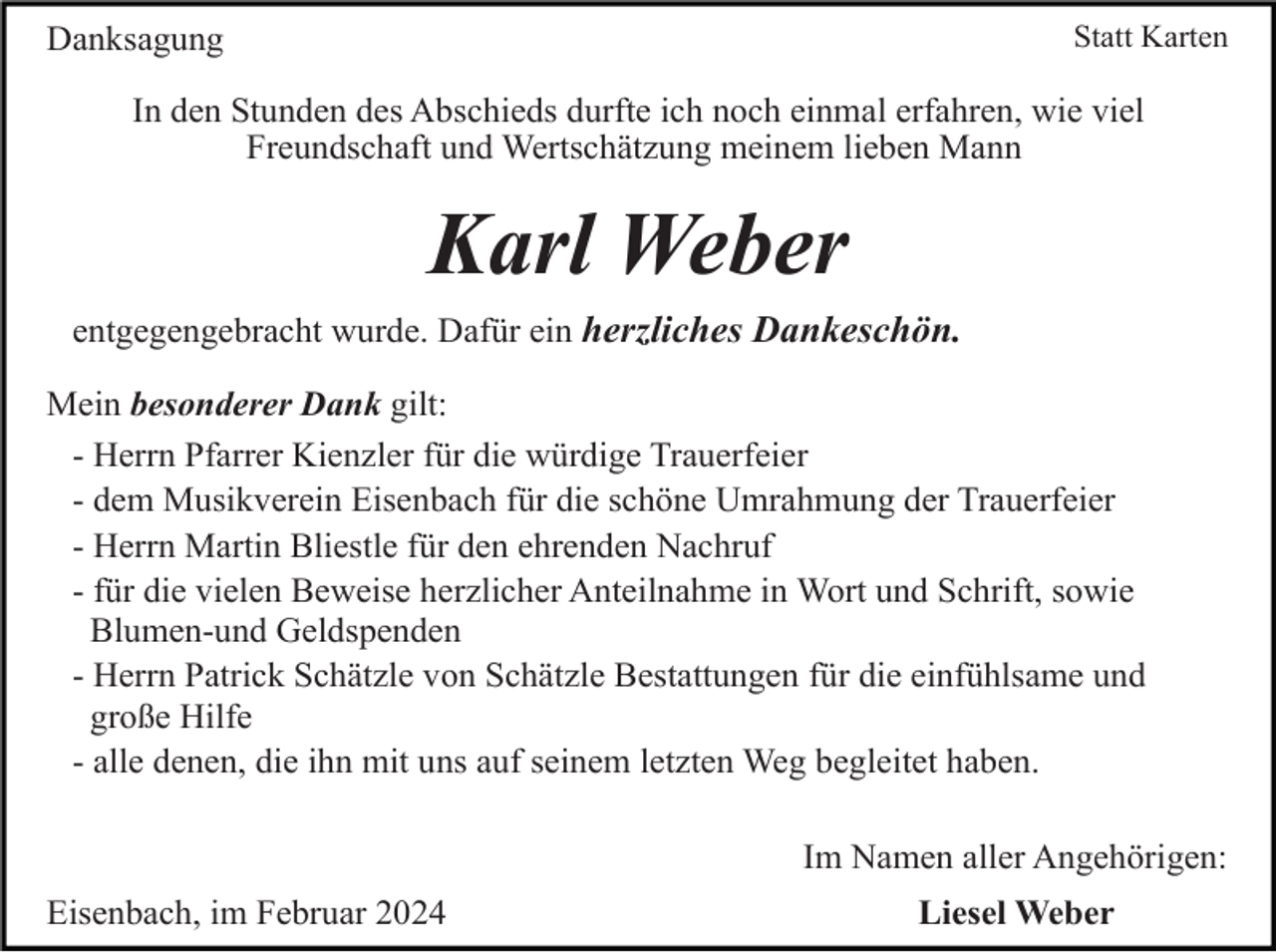 Danksagung

Statt Karten

In den Stunden des Abschieds durfte ich noch einmal erfahren, wie viel Freundschaft und Wertschätzung meinem lieben Mann

Karl Weber

entgegengebracht wurde. Dafür ein herzliches Dankeschön.

Mein besonderer Dank gilt:

- Herrn Pfarrer Kienzler für die würdige Trauerfeier
- dem Musikverein Eisenbach für die schöne Umrahmung der Trauerfeier
- Herrn Martin Bliestle für den ehrenden Nachruf
- für die vielen Beweise herzlicher Anteilnahme in Wort und Schrift, sowie Blumen-und Geldspenden
- Herrn Patrick Schätzle von Schätzle Bestattungen für die einfühlsame und große Hilfe
- alle denen, die ihn mit uns auf seinem letzten Weg begleitet haben.

Im Namen aller Angehörigen:

Eisenbach, im Februar 2024

Liesel Weber